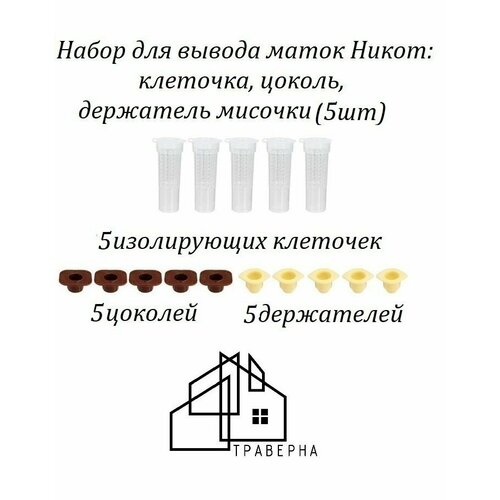 Набор для вывода маток Никот: клеточка, цоколь, держатель мисочки (5шт)

5изолирующих клеточек

5цоколей

5держателей

ТРАВЕРНА